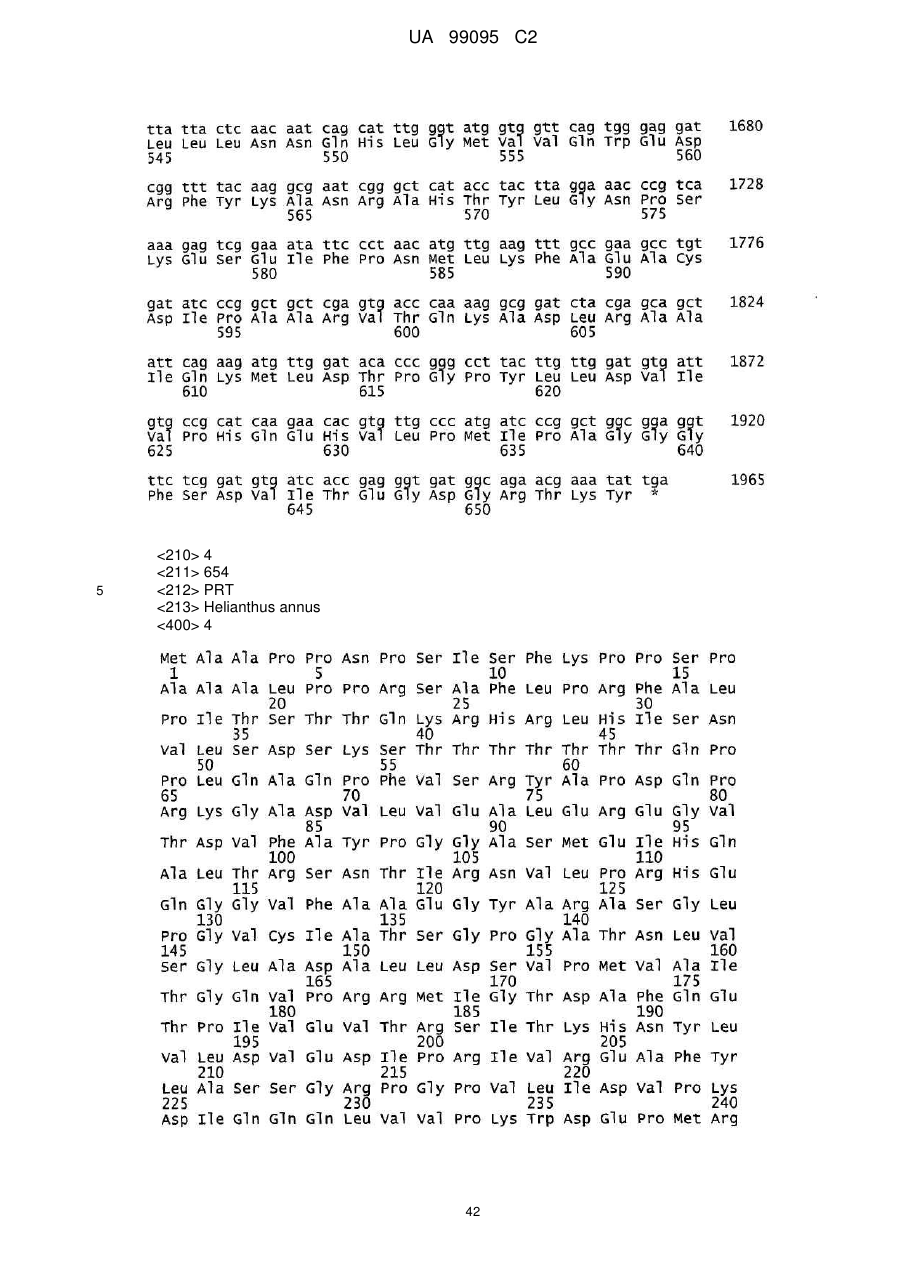 UA 99095 C2

tta tta ctc aac aat cag cat ttg ggt atg gtg gtt cag tgg gag gat 1680
Leu Leu Leu Asn Asn Gln His Leu Gly Met Val Val Gln Trp Glu Asp
545 550 555 560

cgg ttt tac aag gcg aat cgg gct cat acc tac tta gga aac ccg tca 1728
Arg Phe Tyr Lys Ala Asn Arg Ala His Thr Tyr Leu Gly Asn Pro Ser
565 570 575

aaa gag tcg gaa ata ttc cct aac atg ttg aag ttt gcc gaa gcc tgt 1776
Lys Glu Ser Glu Ile Phe Pro Asn Met Leu Lys Phe Ala Glu Ala Cys
580 585 590

gat atc ccg gct gct cga gtg acc caa aag gcg gat cta cga gca gct 1824
Asp Ile Pro Ala Ala Arg Val Thr Gln Lys Ala Asp Leu Arg Ala Ala
595 600 605

att cag aag atg ttg gat aca ccc ggg cct tac ttg ttg gat gtg att 1872
Ile Gln Lys Met Leu Asp Thr Pro Gly Pro Tyr Leu Leu Asp Val Ile
610 615 620

gtg ccg cat caa gaa cac gtg ttg ccc atg atc ccg gct ggc gga ggt 1920
Val Pro His Gln Glu His Val Leu Pro Met Ile Pro Ala Gly Gly Gly
625 630 635 640

ttc tcg gat gtg atc acc gag ggt gat ggc aga acg aaa tat tga 1965
Phe Ser Asp Val Ile Thr Glu Gly Asp Gly Arg Thr Lys Tyr *
645 650

<210> 4
<211> 654
5 <212> PRT
<213> Helianthus annus
<400> 4

Met Ala Ala Pro Pro Asn Pro Ser Ile Ser Phe Lys Pro Pro Ser Pro
1 5 10 15
Ala Ala Ala Leu Pro Pro Arg Ser Ala Phe Leu Pro Arg Phe Ala Leu
20 25 30
Pro Ile Thr Ser Thr Thr Gln Lys Arg His Arg Leu His Ile Ser Asn
35 40 45
Val Leu Ser Asp Ser Lys Ser Thr Thr Thr Thr Thr Thr Thr Gln Pro
50 55 60
Pro Leu Gln Ala Gln Pro Phe Val Ser Arg Tyr Ala Pro Asp Gln Pro
65 70 75 80
Arg Lys Gly Ala Asp Val Leu Val Glu Ala Leu Glu Arg Glu Gly Val
85 90 95
Thr Asp Val Phe Ala Tyr Pro Gly Gly Ala Ser Met Glu Ile His Gln
100 105 110
Ala Leu Thr Arg Ser Asn Thr Ile Arg Asn Val Leu Pro Arg His Glu
115 120 125
Gln Gly Gly Val Phe Ala Ala Glu Gly Tyr Ala Arg Ala Ser Gly Leu
130 135 140
Pro Gly Val Cys Ile Ala Thr Ser Gly Pro Gly Ala Thr Asn Leu Val
145 150 155 160
Ser Gly Leu Ala Asp Ala Leu Leu Asp Ser Val Pro Met Val Ala Ile
165 170 175
Thr Gly Gln Val Pro Arg Arg Met Ile Gly Thr Asp Ala Phe Gln Glu
180 185 190
Thr Pro Ile Val Glu Val Thr Arg Ser Ile Thr Lys His Asn Tyr Leu
195 200 205
Val Leu Asp Val Glu Asp Ile Pro Arg Ile Val Arg Glu Ala Phe Tyr
210 215 220
Leu Ala Ser Ser Gly Arg Pro Gly Pro Val Leu Ile Asp Val Pro Lys
225 230 235 240
Asp Ile Gln Gln Gln Leu Val Val Pro Lys Trp Asp Glu Pro Met Arg

42